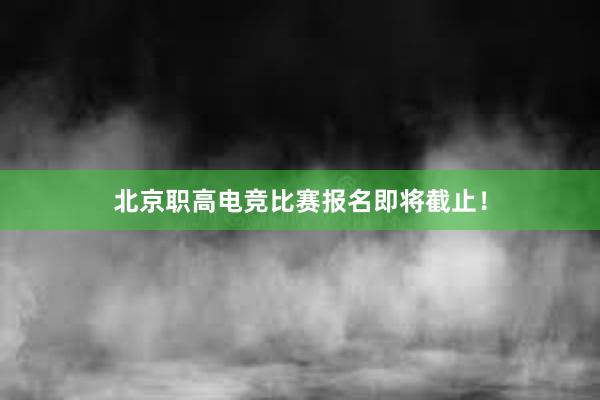 北京职高电竞比赛报名即将截止！